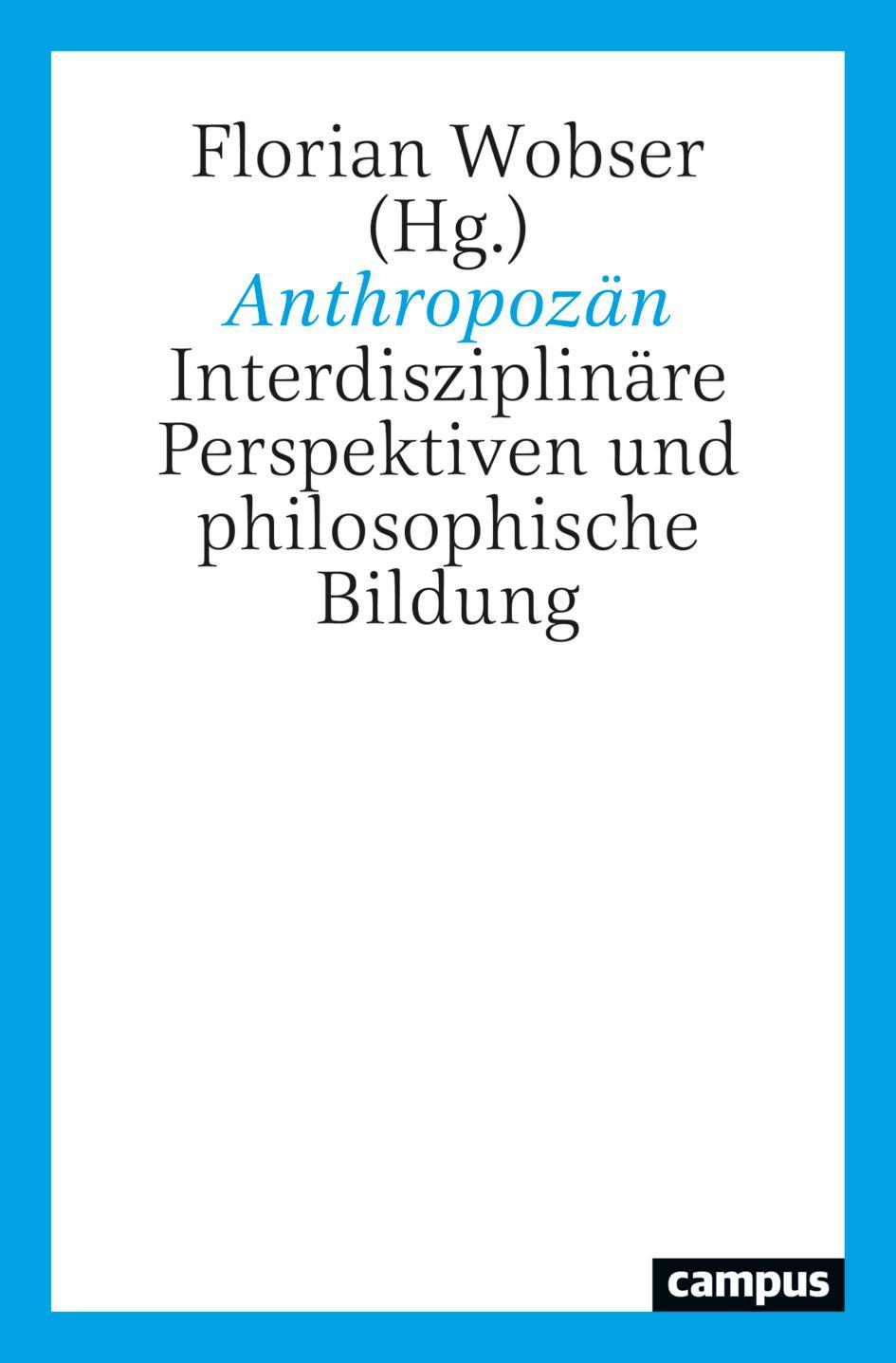 Florian Wobser
(Hg.)
Anthropozän
Interdisziplinäre Perspektiven und philosophische Bildung

campus